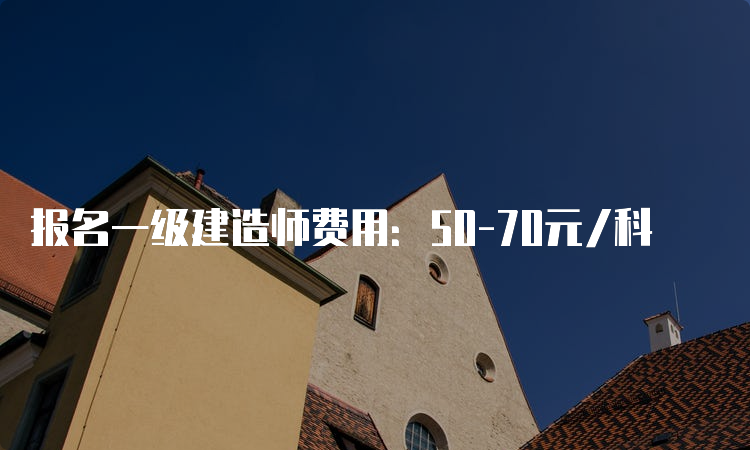 报名一级建造师费用：50-70元/科